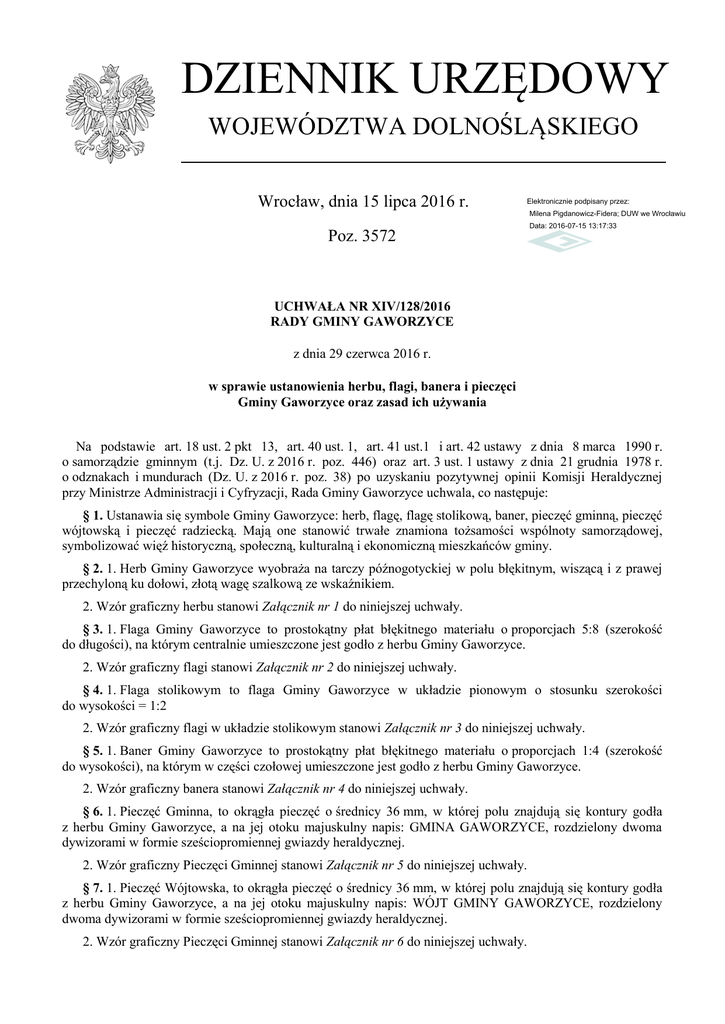 DZIENNIK URZĘDOWY
WOJEWÓDZTWA DOLNOŚLĄSKIEGO

Wrocław, dnia 15 lipca 2016 r.

Poz. 3572

Elektronicznie podpisany przez:
Milena Pigdanowicz-Fidera; DUW we Wrocławiu
Data: 2016-07-15 13:17:33

UCHWAŁA NR XIV/128/2016
RADY GMINY GAWORZYCE

z dnia 29 czerwca 2016 r.

w sprawie ustanowienia herbu, flagi, banera i pieczęci Gminy Gaworzyce oraz zasad ich używania

Na podstawie art. 18 ust. 2 pkt 13, art. 40 ust. 1, art. 41 ust.1 i art. 42 ustawy z dnia 8 marca 1990 r. o samorządzie gminnym (t.j. Dz. U. z 2016 r. poz. 446) oraz art. 3 ust. 1 ustawy z dnia 21 grudnia 1978 r. o odznakach i mundurach (Dz. U. z 2016 r. poz. 38) po uzyskaniu pozytywnej opinii Komisji Heraldycznej przy Ministrze Administracji i Cyfryzacji, Rada Gminy Gaworzyce uchwala, co następuje:

§ 1. Ustanawia się symbole Gminy Gaworzyce: herb, flagę, flagę stolikową, baner, pieczęć gminną, pieczęć wójtowską i pieczęć radziecką. Mają one stanowić trwałe znamiona tożsamości wspólnoty samorządowej, symbolizować więź historyczną, społeczną, kulturalną i ekonomiczną mieszkańców gminy.

§ 2. 1. Herb Gminy Gaworzyce wyobraża na tarczy późnogotyckiej w polu błękitnym, wiszącą i z prawej przechyloną ku dołowi, złotą wagę szalkową ze wskaźnikiem.

2. Wzór graficzny herbu stanowi Załącznik nr 1 do niniejszej uchwały.

§ 3. 1. Flaga Gminy Gaworzyce to prostokątny płat błękitnego materiału o proporcjach 5:8 (szerokość do długości), na którym centralnie umieszczone jest godło z herbu Gminy Gaworzyce.

2. Wzór graficzny flagi stanowi Załącznik nr 2 do niniejszej uchwały.

§ 4. 1. Flaga stolikowym to flaga Gminy Gaworzyce w układzie pionowym o stosunku szerokości do wysokości = 1:2

2. Wzór graficzny flagi w układzie stolikowym stanowi Załącznik nr 3 do niniejszej uchwały.

§ 5. 1. Baner Gminy Gaworzyce to prostokątny płat błękitnego materiału o proporcjach 1:4 (szerokość do wysokości), na którym w części czołowej umieszczone jest godło z herbu Gminy Gaworzyce.

2. Wzór graficzny banera stanowi Załącznik nr 4 do niniejszej uchwały.

§ 6. 1. Pieczęć Gminna, to okrągła pieczęć o średnicy 36 mm, w której polu znajdują się kontury godła z herbu Gminy Gaworzyce, a na jej otoku majuskulny napis: GMINA GAWORZYCE, rozdzielony dwoma dywizorami w formie sześciopromiennej gwiazdy heraldycznej.

2. Wzór graficzny Pieczęci Gminnej stanowi Załącznik nr 5 do niniejszej uchwały.

§ 7. 1. Pieczęć Wójtowska, to okrągła pieczęć o średnicy 36 mm, w której polu znajdują się kontury godła z herbu Gminy Gaworzyce, a na jej otoku majuskulny napis: WÓJT GMINY GAWORZYCE, rozdzielony dwoma dywizorami w formie sześciopromiennej gwiazdy heraldycznej.

2. Wzór graficzny Pieczęci Gminnej stanowi Załącznik nr 6 do niniejszej uchwały.